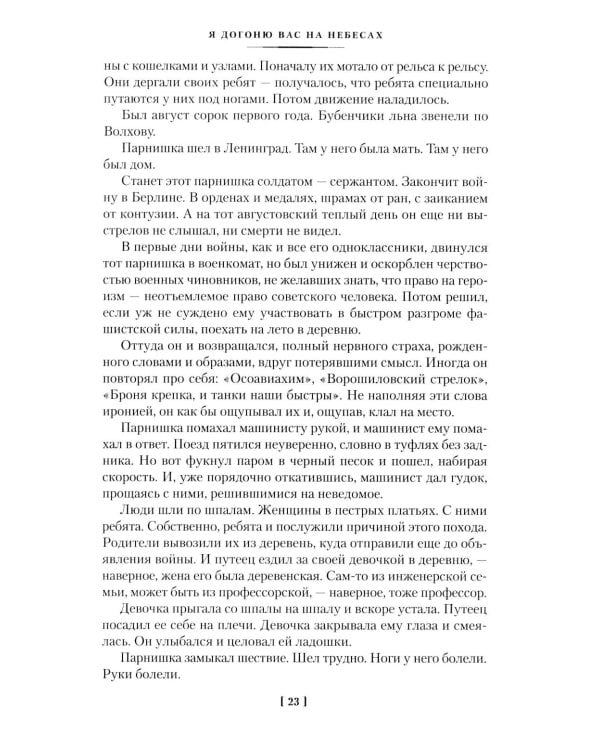 Я ДОГОНЮ ВАС НА НЕБЕСАХ

ны с кошелками и узлами. Поначалу их мотало от рельса к рельсу. Они дергали своих ребят — получалось, что ребята специально путаются у них под ногами. Потом движение наладилось.

Был август сорок первого года. Бубенчики льна звенели по Волхову.

Парнишка шел в Ленинград. Там у него была мать. Там у него был дом.

Станет этот парнишка солдатом — сержантом. Закончит войну в Берлине. В орденах и медалях, шрамах от ран, с заиканием от контузии. А на тот августовский теплый день он еще ни выстрелов не слышал, ни смерти не видел.

В первые дни войны, как и все его одноклассники, двинулся тот парнишка в военкомат, но был унижен и оскорблен черствостью военных чиновников, не желавших знать, что право на героизм — неотъемлемое право советского человека. Потом решил, если уж не суждено ему участвовать в быстром разгроме фашистской силы, поехать на лето в деревню.

Оттуда он и возвращался, полный нервного страха, рожденного словами и образами, вдруг потерявшими смысл. Иногда он повторял про себя: «Осоавиахим», «Ворошиловский стрелок», «Броня крепка, и танки наши быстры». Не наполняя эти слова иронией, он как бы ощупывал их и, ощупав, клал на место.

Парнишка помахал машинисту рукой, и машинист ему помахал в ответ. Поезд пятился неуверенно, словно в туфлях без задника. Но вот фукнул паром в черный песок и пошел, набирая скорость. И, уже порядочно откатившись, машинист дал гудок, прощаясь с ними, решившимися на неведомое.

Люди шли по шпалам. Женщины в пестрых платьях. С ними ребята. Собственно, ребята и послужили причиной этого похода. Родители вывозили их из деревень, куда отправили еще до объявления войны. И путеец ездил за своей девочкой в деревню, — наверное, жена его была деревенская. Сам-то из инженерской семьи, может быть из профессорской, — наверное, тоже профессор.

Девочка прыгала со шпалы на шпалу и вскоре устала. Путеец посадил ее себе на плечи. Девочка закрывала ему глаза и смеялась. Он улыбался и целовал ей ладошки.

Парнишка замыкал шествие. Шел трудно. Ноги у него болели. Руки болели.

[ 23 ]